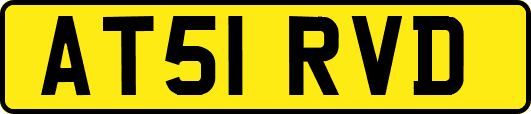 AT51 RVD